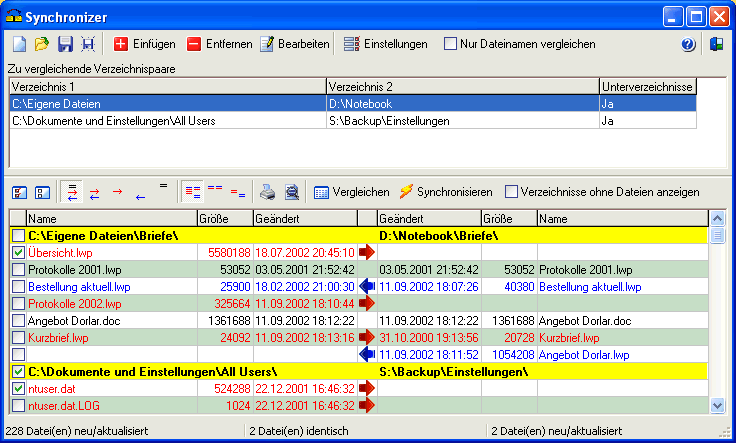 Synchronizer

Einfügen Entfernen Bearbeiten Einstellungen Nur Dateinamen vergleichen

Zu vergleichende Verzeichnispaare

| Verzeichnis 1 | Verzeichnis 2 | Unterverzeichnisse |
|---|---|---|
| C:\Eigene Dateien | D:\Notebook | Ja |
| C:\Dokumente und Einstellungen\All Users | S:\Backup\Einstellungen | Ja |

Vergleichen Synchronisieren Verzeichnisse ohne Dateien anzeigen

| Name | Größe | Geändert | | Geändert | Größe | Name |
|---|---|---|---|---|---|---|
| C:\Eigene Dateien\Briefe\ | | | | D:\Notebook\Briefe\ | | |
| Übersicht.lwp | 5580188 | 18.07.2002 20:45:10 | | | | |
| Protokolle 2001.lwp | 53052 | 03.05.2001 21:52:42 | | 03.05.2001 21:52:42 | 53052 | Protokolle 2001.lwp |
| Bestellung aktuell.lwp | 25900 | 18.02.2002 21:00:30 | | 11.09.2002 18:07:26 | 40380 | Bestellung aktuell.lwp |
| Protokolle 2002.lwp | 325664 | 11.09.2002 18:10:44 | | | | |
| Angebot Dorlar.doc | 1361688 | 11.09.2002 18:12:22 | | 11.09.2002 18:12:22 | 1361688 | Angebot Dorlar.doc |
| Kurzbrief.lwp | 24092 | 11.09.2002 18:13:16 | | 31.10.2000 19:13:56 | 20728 | Kurzbrief.lwp |
| | | | | 11.09.2002 18:11:52 | 1054208 | Angebot Dorlar.lwp |
| C:\Dokumente und Einstellungen\All Users\ | | | | S:\Backup\Einstellungen\ | | |
| ntuser.dat | 524288 | 22.12.2001 16:46:32 | | | | |
| ntuser.dat.LOG | 1024 | 22.12.2001 16:46:32 | | | | |

228 Datei(en) neu/aktualisiert 2 Datei(en) identisch 2 Datei(en) neu/aktualisiert